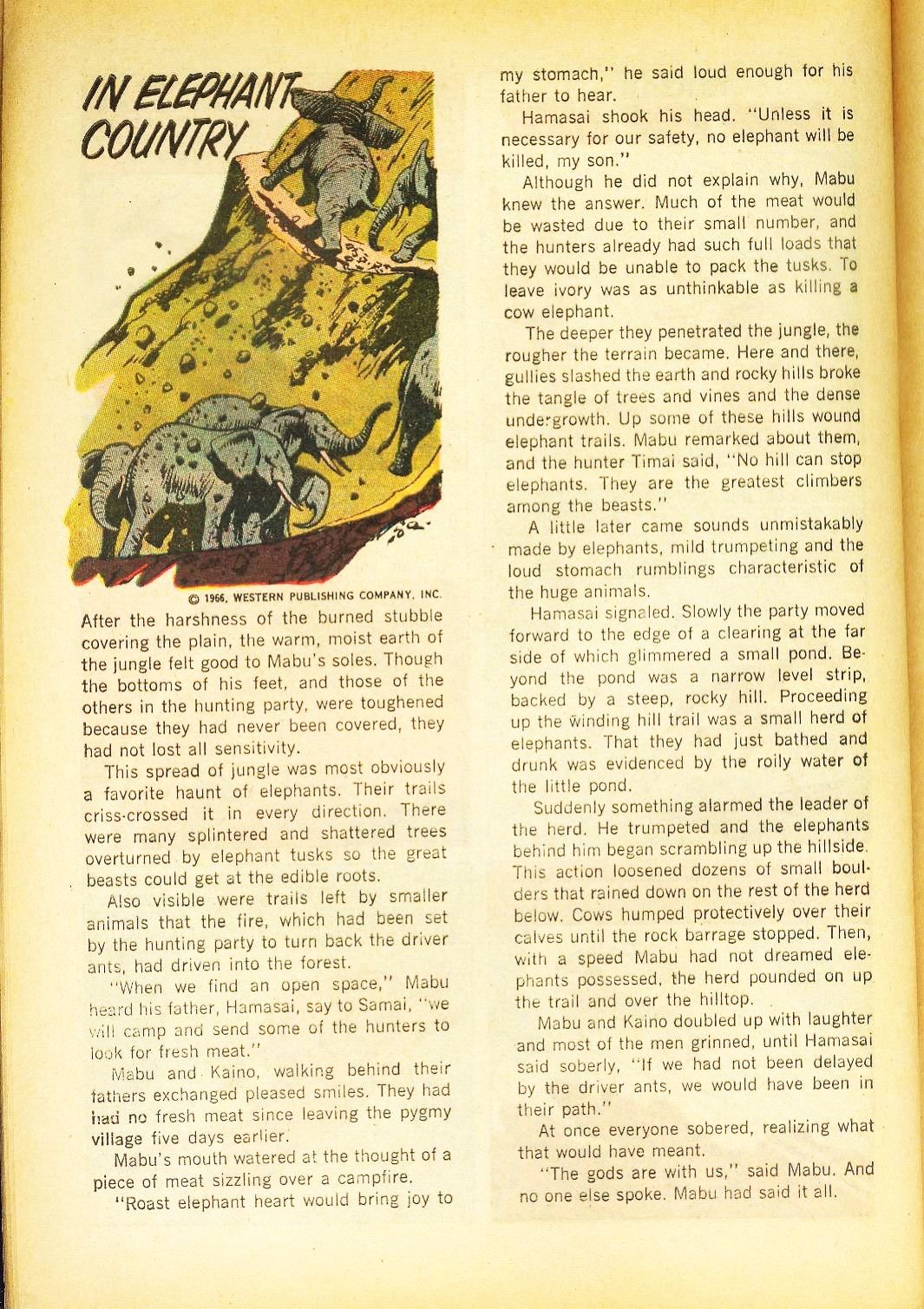 IN ELEPHANT COUNTRY

© 1966, WESTERN PUBLISHING COMPANY, INC.

After the harshness of the burned stubble covering the plain, the warm, moist earth of the jungle felt good to Mabu's soles. Though the bottoms of his feet, and those of the others in the hunting party, were toughened because they had never been covered, they had not lost all sensitivity.

This spread of jungle was most obviously a favorite haunt of elephants. Their trails criss-crossed it in every direction. There were many splintered and shattered trees overturned by elephant tusks so the great beasts could get at the edible roots.

Also visible were trails left by smaller animals that the fire, which had been set by the hunting party to turn back the driver ants, had driven into the forest.

"When we find an open space," Mabu heard his father, Hamasai, say to Samai, "we will camp and send some of the hunters to look for fresh meat."

Mabu and Kaino, walking behind their fathers exchanged pleased smiles. They had had no fresh meat since leaving the pygmy village five days earlier.

Mabu's mouth watered at the thought of a piece of meat sizzling over a campfire.

"Roast elephant heart would bring joy to my stomach," he said loud enough for his father to hear.

Hamasai shook his head. "Unless it is necessary for our safety, no elephant will be killed, my son."

Although he did not explain why, Mabu knew the answer. Much of the meat would be wasted due to their small number, and the hunters already had such full loads that they would be unable to pack the tusks. To leave ivory was as unthinkable as killing a cow elephant.

The deeper they penetrated the jungle, the rougher the terrain became. Here and there, gullies slashed the earth and rocky hills broke the tangle of trees and vines and the dense undergrowth. Up some of these hills wound elephant trails. Mabu remarked about them, and the hunter Timai said, "No hill can stop elephants. They are the greatest climbers among the beasts."

A little later came sounds unmistakably made by elephants, mild trumpeting and the loud stomach rumblings characteristic of the huge animals.

Hamasai signaled. Slowly the party moved forward to the edge of a clearing at the far side of which glimmered a small pond. Beyond the pond was a narrow level strip, backed by a steep, rocky hill. Proceeding up the winding hill trail was a small herd of elephants. That they had just bathed and drunk was evidenced by the roily water of the little pond.

Suddenly something alarmed the leader of the herd. He trumpeted and the elephants behind him began scrambling up the hillside. This action loosened dozens of small boulders that rained down on the rest of the herd below. Cows humped protectively over their calves until the rock barrage stopped. Then, with a speed Mabu had not dreamed elephants possessed, the herd pounded on up the trail and over the hilltop.

Mabu and Kaino doubled up with laughter and most of the men grinned, until Hamasai said soberly, "If we had not been delayed by the driver ants, we would have been in their path."

At once everyone sobered, realizing what that would have meant.

"The gods are with us," said Mabu. And no one else spoke. Mabu had said it all.